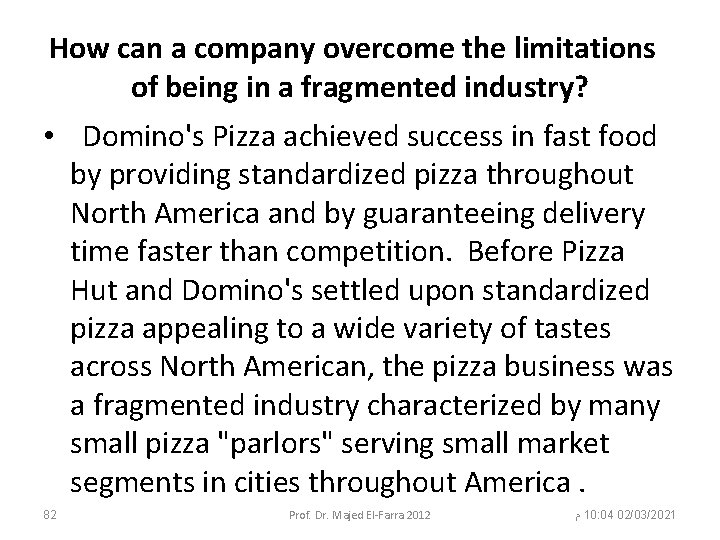 How can a company overcome the limitations of being in a fragmented industry?

• Domino's Pizza achieved success in fast food by providing standardized pizza throughout North America and by guaranteeing delivery time faster than competition. Before Pizza Hut and Domino's settled upon standardized pizza appealing to a wide variety of tastes across North American, the pizza business was a fragmented industry characterized by many small pizza "parlors" serving small market segments in cities throughout America .

82

Prof. Dr. Majed El-Farra 2012

م 10:04 02/03/2021